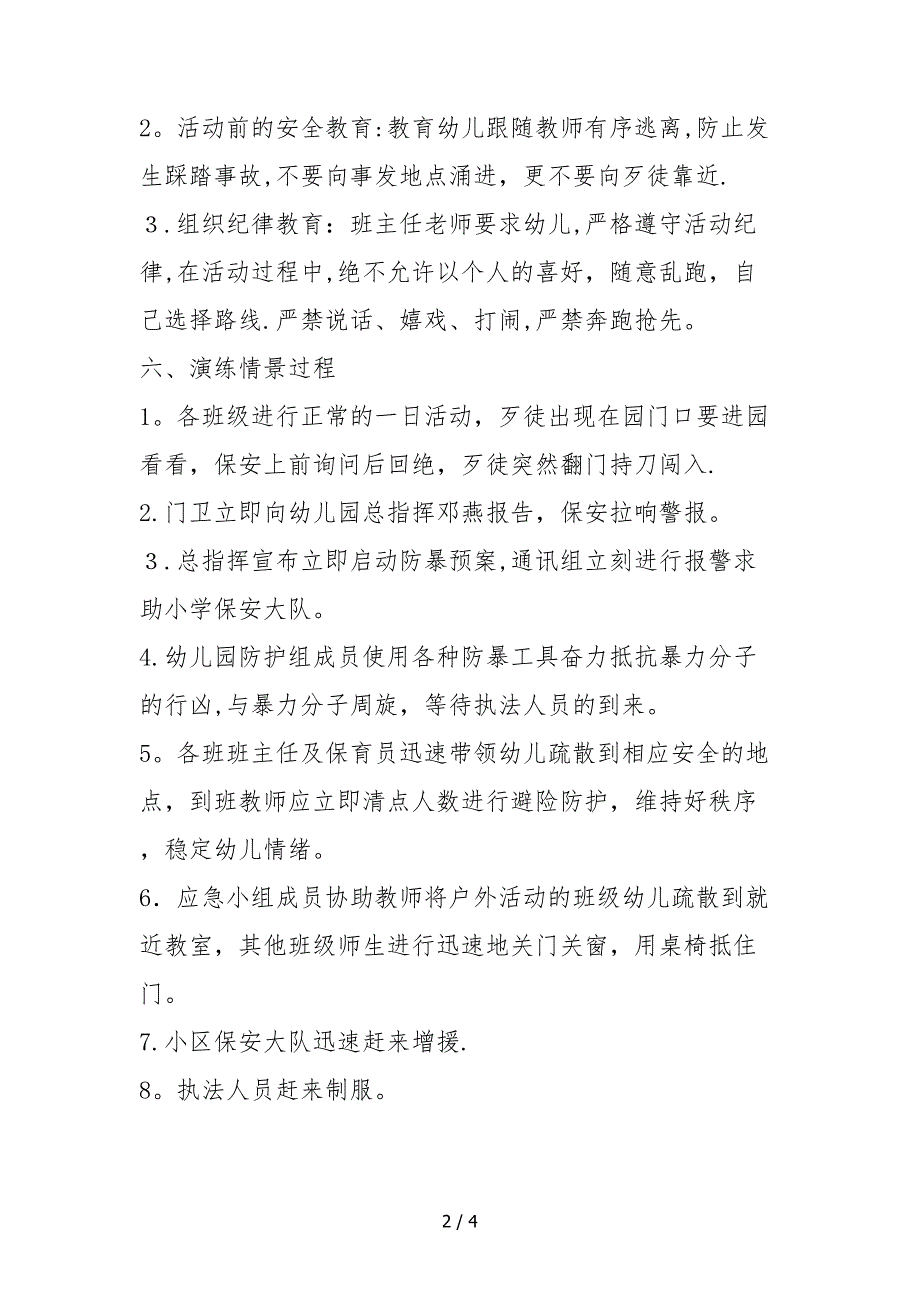 2。活动前的安全教育:教育幼儿跟随教师有序逃离,防止发生踩踏事故,不要向事发地点涌进，更不要向歹徒靠近.

3．组织纪律教育：班主任老师要求幼儿,严格遵守活动纪律,在活动过程中,绝不允许以个人的喜好，随意乱跑，自己选择路线.严禁说话、嬉戏、打闹,严禁奔跑抢先。

六、演练情景过程

1。各班级进行正常的一日活动，歹徒出现在园门口要进园看看，保安上前询问后回绝，歹徒突然翻门持刀闯入.

2.门卫立即向幼儿园总指挥邓燕报告，保安拉响警报。

3．总指挥宣布立即启动防暴预案,通讯组立刻进行报警求助小学保安大队。

4.幼儿园防护组成员使用各种防暴工具奋力抵抗暴力分子的行凶,与暴力分子周旋，等待执法人员的到来。

5。各班班主任及保育员迅速带领幼儿疏散到相应安全的地点，到班教师应立即清点人数进行避险防护，维持好秩序，稳定幼儿情绪。

6．应急小组成员协助教师将户外活动的班级幼儿疏散到就近教室，其他班级师生进行迅速地关门关窗，用桌椅抵住门。

7.小区保安大队迅速赶来增援.

8。执法人员赶来制服。

2 / 4